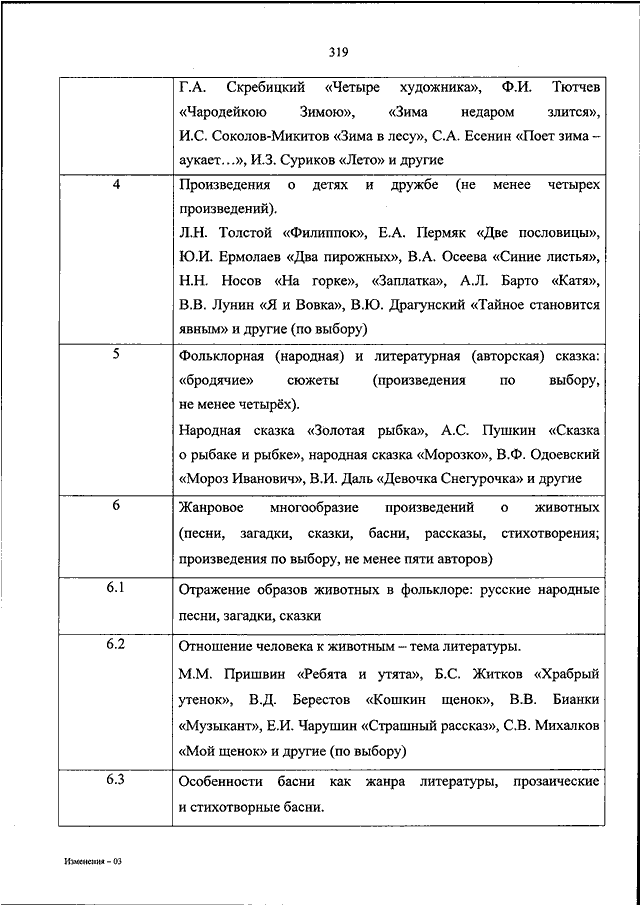 319

| | |
|---|---|
| | Г.А. Скребицкий «Четыре художника», Ф.И. Тютчев «Чародейкою Зимою», «Зима недаром злится», И.С. Соколов-Микитов «Зима в лесу», С.А. Есенин «Поет зима – аукает…», И.З. Суриков «Лето» и другие |
| 4 | Произведения о детях и дружбе (не менее четырех произведений). Л.Н. Толстой «Филиппок», Е.А. Пермяк «Две пословицы», Ю.И. Ермолаев «Два пирожных», В.А. Осеева «Синие листья», Н.Н. Носов «На горке», «Заплатка», А.Л. Барто «Катя», В.В. Лунин «Я и Вовка», В.Ю. Драгунский «Тайное становится явным» и другие (по выбору) |
| 5 | Фольклорная (народная) и литературная (авторская) сказка: «бродячие» сюжеты (произведения по выбору, не менее четырёх). Народная сказка «Золотая рыбка», А.С. Пушкин «Сказка о рыбаке и рыбке», народная сказка «Морозко», В.Ф. Одоевский «Мороз Иванович», В.И. Даль «Девочка Снегурочка» и другие |
| 6 | Жанровое многообразие произведений о животных (песни, загадки, сказки, басни, рассказы, стихотворения; произведения по выбору, не менее пяти авторов) |
| 6.1 | Отражение образов животных в фольклоре: русские народные песни, загадки, сказки |
| 6.2 | Отношение человека к животным – тема литературы. М.М. Пришвин «Ребята и утята», Б.С. Житков «Храбрый утенок», В.Д. Берестов «Кошкин щенок», В.В. Бианки «Музыкант», Е.И. Чарушин «Страшный рассказ», С.В. Михалков «Мой щенок» и другие (по выбору) |
| 6.3 | Особенности басни как жанра литературы, прозаические и стихотворные басни. |

Изменения – 03